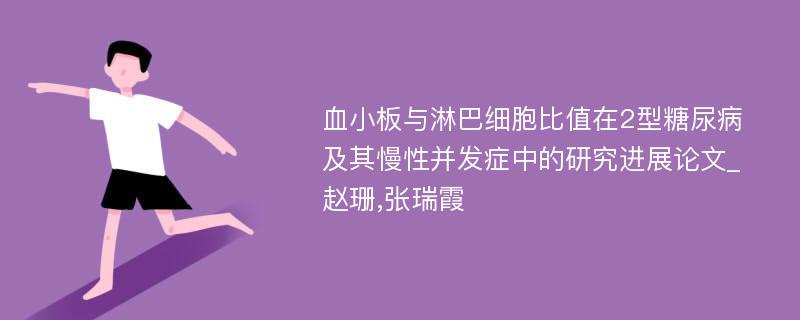 血小板与淋巴细胞比值在2型糖尿病及其慢性并发症中的研究进展论文_赵珊,张瑞霞